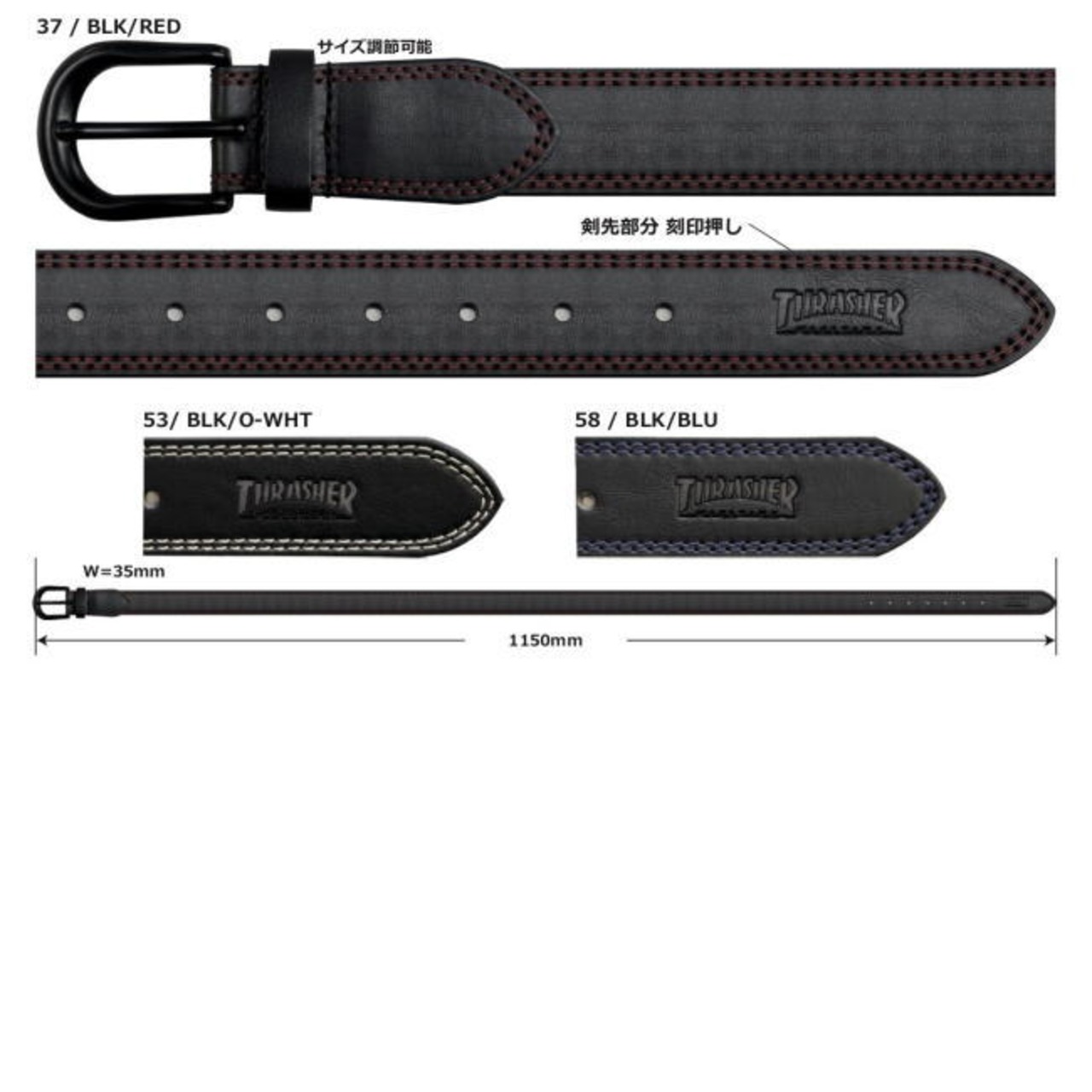 37 / BLK/RED

サイズ調節可能

剣先部分 刻印押し

THRASHER

53/ BLK/O-WHT

THRASHER

58 / BLK/BLU

THRASHER

W=35mm

1150mm